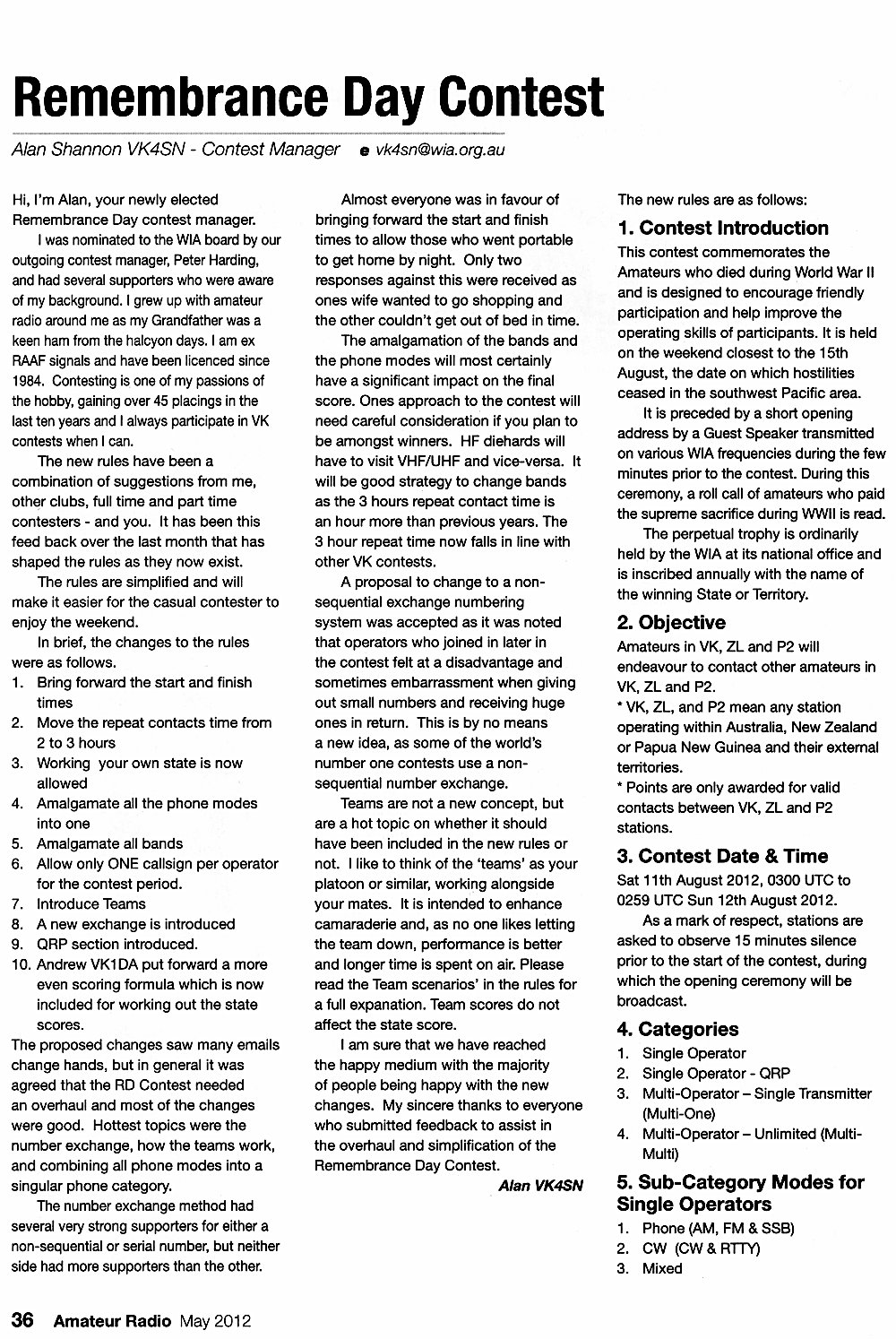 Remembrance Day Contest

Alan Shannon VK4SN - Contest Manager e vk4sn@wia.org.au

Hi, I'm Alan, your newly elected Remembrance Day contest manager.

I was nominated to the WIA board by our outgoing contest manager, Peter Harding, and had several supporters who were aware of my background. I grew up with amateur radio around me as my Grandfather was a keen ham from the halcyon days. I am ex RAAF signals and have been licenced since 1984. Contesting is one of my passions of the hobby, gaining over 45 placings in the last ten years and I always participate in VK contests when I can.

The new rules have been a combination of suggestions from me, other clubs, full time and part time contesters - and you. It has been this feed back over the last month that has shaped the rules as they now exist.

The rules are simplified and will make it easier for the casual contester to enjoy the weekend.

In brief, the changes to the rules were as follows.

1. Bring forward the start and finish times
2. Move the repeat contacts time from 2 to 3 hours
3. Working your own state is now allowed
4. Amalgamate all the phone modes into one
5. Amalgamate all bands
6. Allow only ONE callsign per operator for the contest period.
7. Introduce Teams
8. A new exchange is introduced
9. QRP section introduced.
10. Andrew VK1DA put forward a more even scoring formula which is now included for working out the state scores.

The proposed changes saw many emails change hands, but in general it was agreed that the RD Contest needed an overhaul and most of the changes were good. Hottest topics were the number exchange, how the teams work, and combining all phone modes into a singular phone category.

The number exchange method had several very strong supporters for either a non-sequential or serial number, but neither side had more supporters than the other.

Almost everyone was in favour of bringing forward the start and finish times to allow those who went portable to get home by night. Only two responses against this were received as ones wife wanted to go shopping and the other couldn't get out of bed in time.

The amalgamation of the bands and the phone modes will most certainly have a significant impact on the final score. Ones approach to the contest will need careful consideration if you plan to be amongst winners. HF diehards will have to visit VHF/UHF and vice-versa. It will be good strategy to change bands as the 3 hours repeat contact time is an hour more than previous years. The 3 hour repeat time now falls in line with other VK contests.

A proposal to change to a non-sequential exchange numbering system was accepted as it was noted that operators who joined in later in the contest felt at a disadvantage and sometimes embarrassment when giving out small numbers and receiving huge ones in return. This is by no means a new idea, as some of the world's number one contests use a non-sequential number exchange.

Teams are not a new concept, but are a hot topic on whether it should have been included in the new rules or not. I like to think of the 'teams' as your platoon or similar, working alongside your mates. It is intended to enhance camaraderie and, as no one likes letting the team down, performance is better and longer time is spent on air. Please read the Team scenarios' in the rules for a full expanation. Team scores do not affect the state score.

I am sure that we have reached the happy medium with the majority of people being happy with the new changes. My sincere thanks to everyone who submitted feedback to assist in the overhaul and simplification of the Remembrance Day Contest.

Alan VK4SN

The new rules are as follows:

1. Contest Introduction
This contest commemorates the Amateurs who died during World War II and is designed to encourage friendly participation and help improve the operating skills of participants. It is held on the weekend closest to the 15th August, the date on which hostilities ceased in the southwest Pacific area.

It is preceded by a short opening address by a Guest Speaker transmitted on various WIA frequencies during the few minutes prior to the contest. During this ceremony, a roll call of amateurs who paid the supreme sacrifice during WWII is read.

The perpetual trophy is ordinarily held by the WIA at its national office and is inscribed annually with the name of the winning State or Territory.

2. Objective
Amateurs in VK, ZL and P2 will endeavour to contact other amateurs in VK, ZL and P2.
* VK, ZL, and P2 mean any station operating within Australia, New Zealand or Papua New Guinea and their external territories.
* Points are only awarded for valid contacts between VK, ZL and P2 stations.

3. Contest Date & Time
Sat 11th August 2012, 0300 UTC to 0259 UTC Sun 12th August 2012.

As a mark of respect, stations are asked to observe 15 minutes silence prior to the start of the contest, during which the opening ceremony will be broadcast.

4. Categories
1. Single Operator
2. Single Operator - QRP
3. Multi-Operator – Single Transmitter (Multi-One)
4. Multi-Operator – Unlimited (Multi-Multi)

5. Sub-Category Modes for Single Operators
1. Phone (AM, FM & SSB)
2. CW (CW & RTTY)
3. Mixed

36 Amateur Radio May 2012